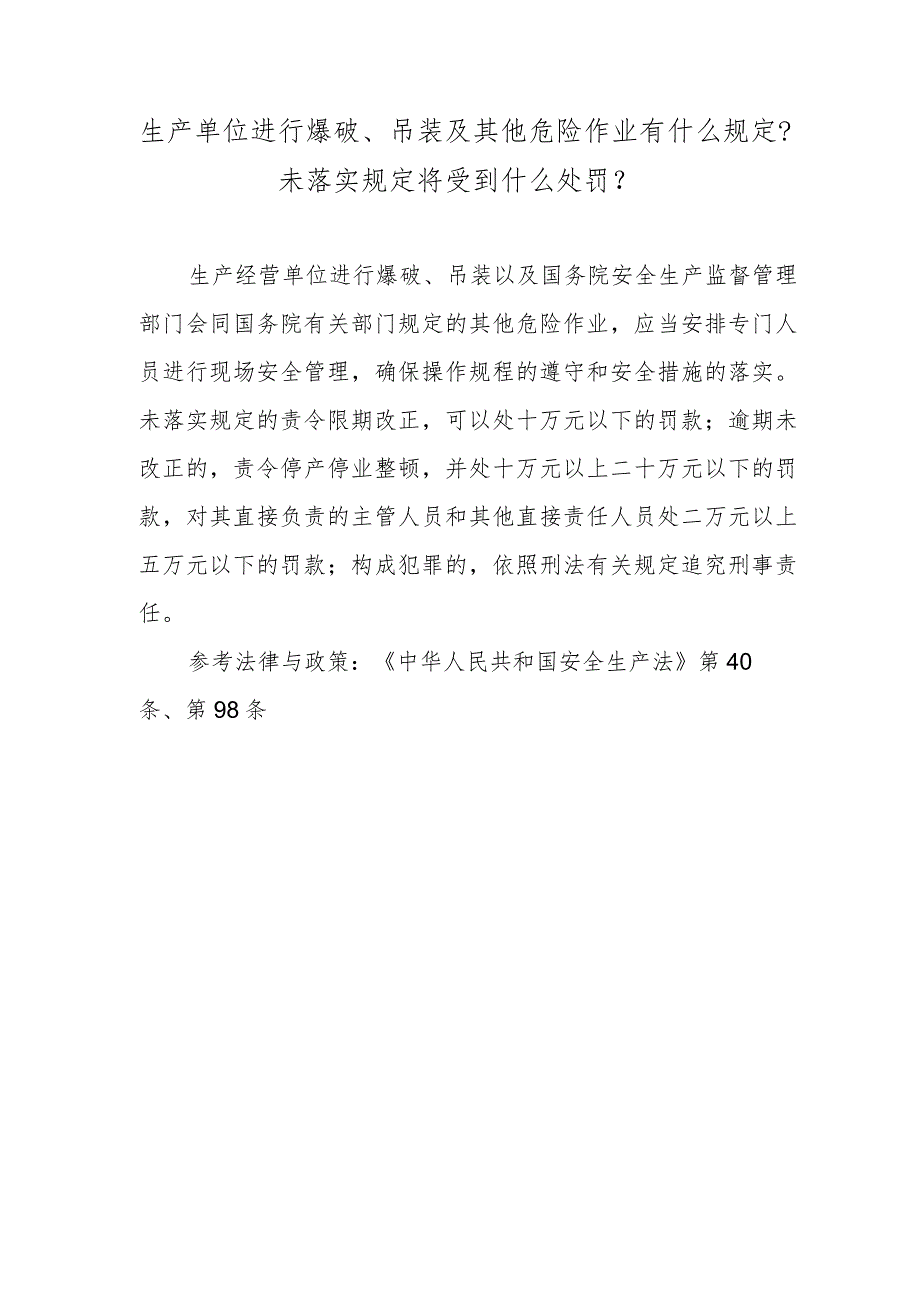 生产单位进行爆破、吊装及其他危险作业有什么规定?未落实规定将受到什么处罚？

生产经营单位进行爆破、吊装以及国务院安全生产监督管理部门会同国务院有关部门规定的其他危险作业，应当安排专门人员进行现场安全管理，确保操作规程的遵守和安全措施的落实。未落实规定的责令限期改正，可以处十万元以下的罚款；逾期未改正的，责令停产停业整顿，并处十万元以上二十万元以下的罚款，对其直接负责的主管人员和其他直接责任人员处二万元以上五万元以下的罚款；构成犯罪的，依照刑法有关规定追究刑事责任。

参考法律与政策：《中华人民共和国安全生产法》第40条、第98条